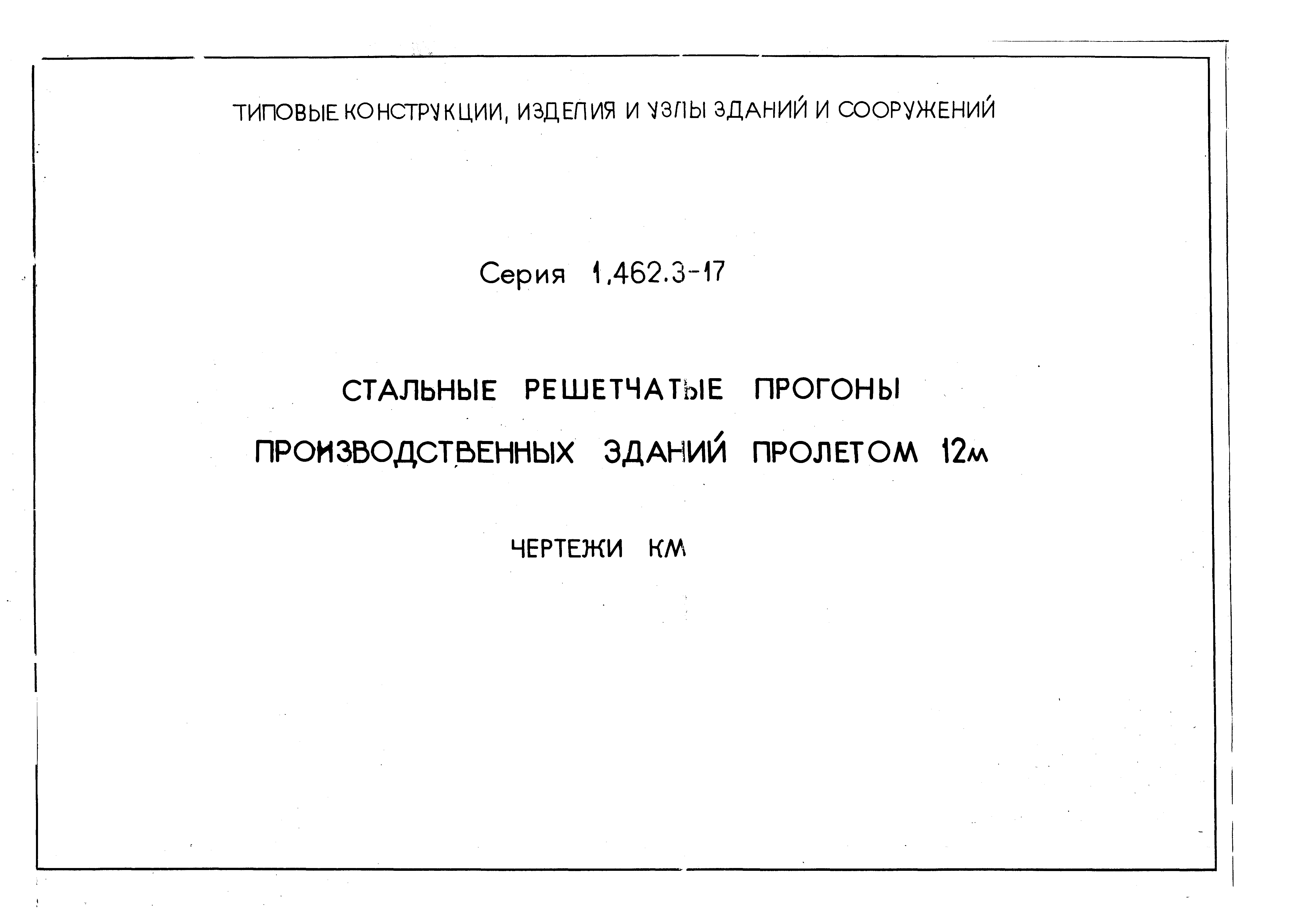 ТИПОВЫЕ КОНСТРУКЦИИ, ИЗДЕЛИЯ И УЗЛЫ ЗДАНИЙ И СООРУЖЕНИЙ

Серия 1.462.3-17

СТАЛЬНЫЕ РЕШЕТЧАТЫЕ ПРОГОНЫ ПРОИЗВОДСТВЕННЫХ ЗДАНИЙ ПРОЛЕТОМ 12м

ЧЕРТЕЖИ КМ